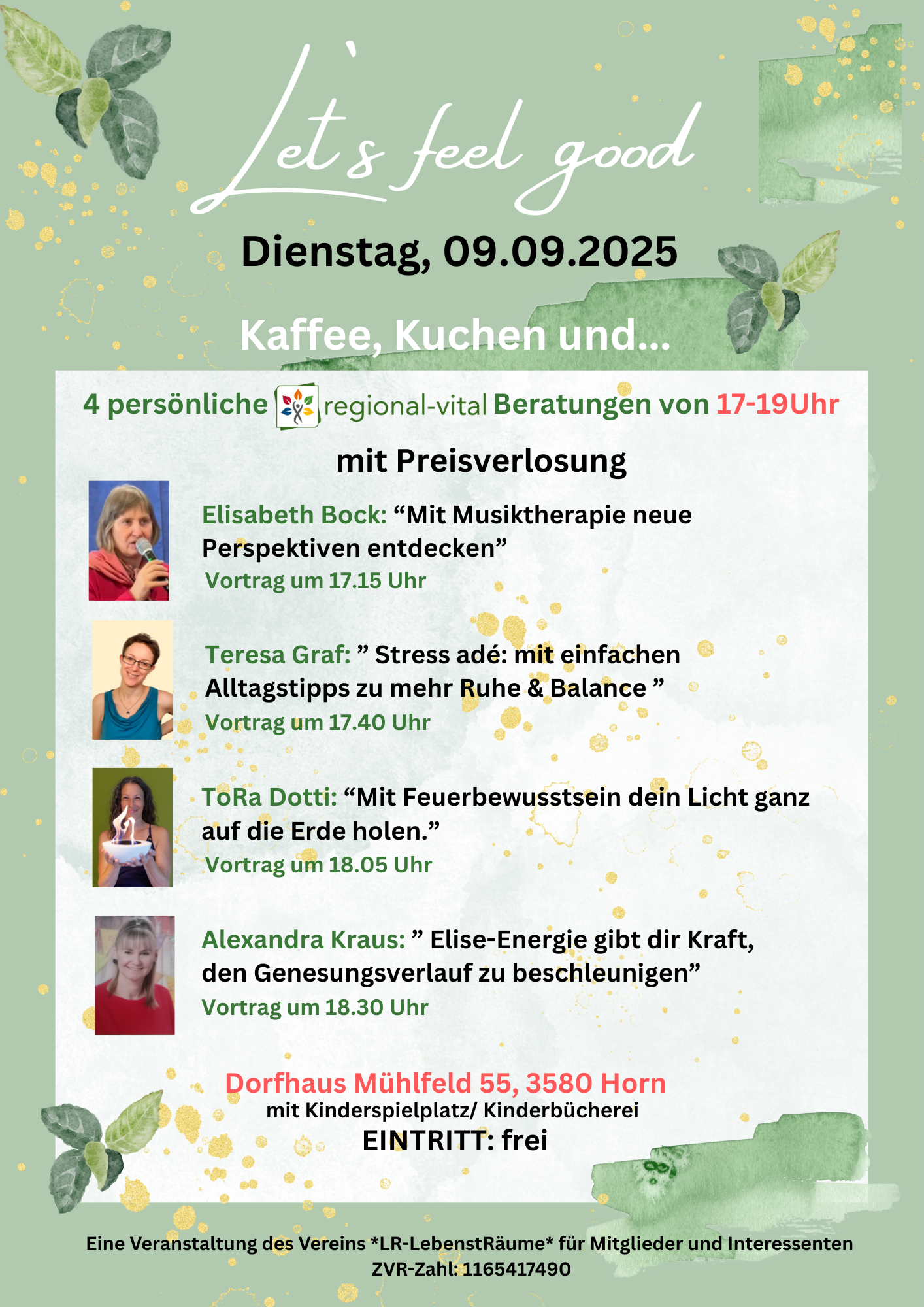 Let`s feel good

Dienstag, 09.09.2025

Kaffee, Kuchen und...

4 persönliche regional-vital Beratungen von 17-19Uhr

mit Preisverlosung

Elisabeth Bock: “Mit Musiktherapie neue Perspektiven entdecken”
Vortrag um 17.15 Uhr

Teresa Graf: ” Stress adé: mit einfachen Alltagstipps zu mehr Ruhe & Balance ”
Vortrag um 17.40 Uhr

ToRa Dotti: “Mit Feuerbewusstsein dein Licht ganz auf die Erde holen.”
Vortrag um 18.05 Uhr

Alexandra Kraus: ” Elise-Energie gibt dir Kraft, den Genesungsverlauf zu beschleunigen”
Vortrag um 18.30 Uhr

Dorfhaus Mühlfeld 55, 3580 Horn
mit Kinderspielplatz/ Kinderbücherei
EINTRITT: frei

Eine Veranstaltung des Vereins *LR-LebenstRäume* für Mitglieder und Interessenten
ZVR-Zahl: 1165417490